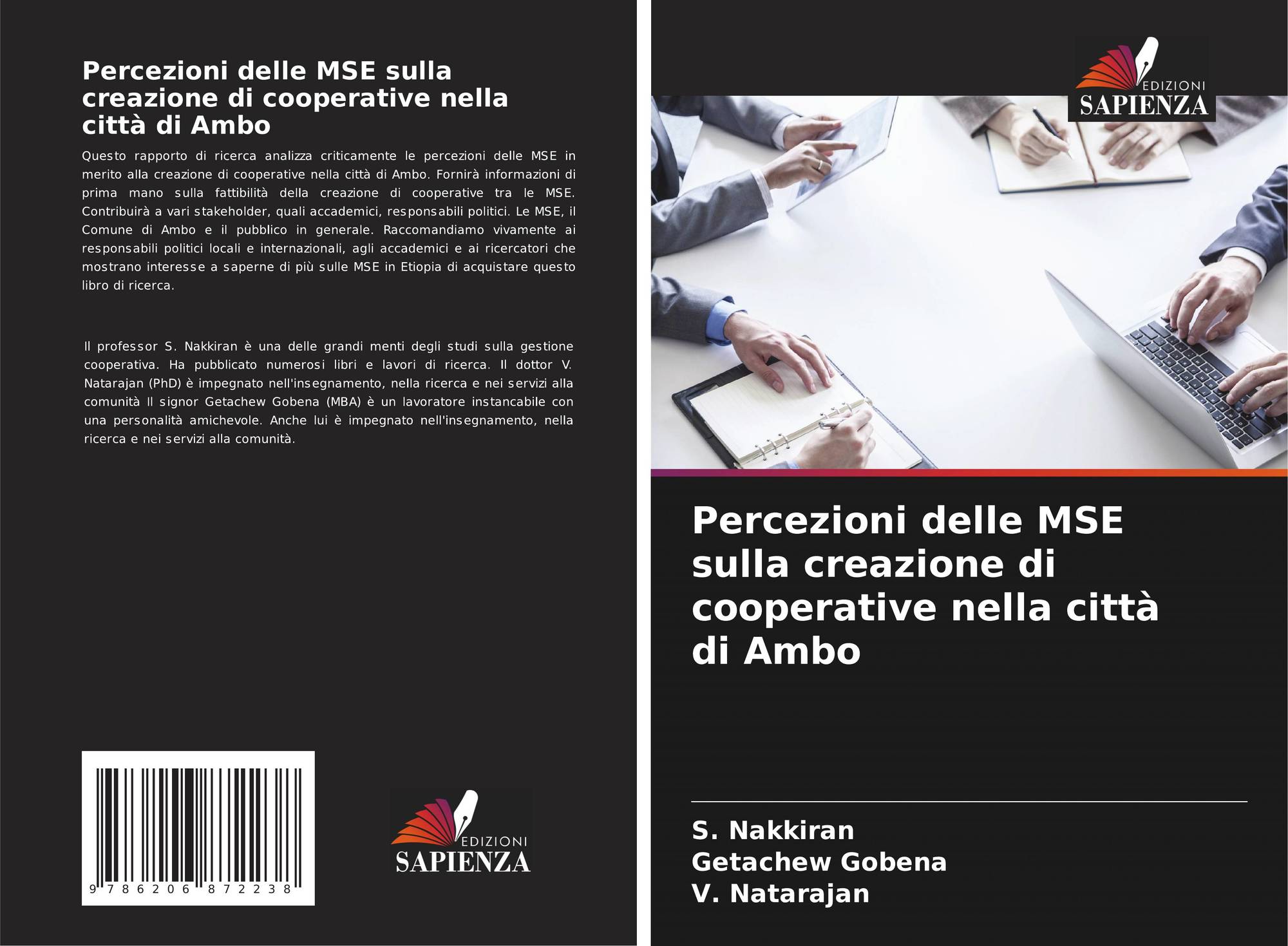 Percezioni delle MSE sulla creazione di cooperative nella città di Ambo

Questo rapporto di ricerca analizza criticamente le percezioni delle MSE in merito alla creazione di cooperative nella città di Ambo. Fornirà informazioni di prima mano sulla fattibilità della creazione di cooperative tra le MSE. Contribuirà a vari stakeholder, quali accademici, responsabili politici. Le MSE, il Comune di Ambo e il pubblico in generale. Raccomandiamo vivamente ai responsabili politici locali e internazionali, agli accademici e ai ricercatori che mostrano interesse a saperne di più sulle MSE in Etiopia di acquistare questo libro di ricerca.

Il professor S. Nakkiran è una delle grandi menti degli studi sulla gestione cooperativa. Ha pubblicato numerosi libri e lavori di ricerca. Il dottor V. Natarajan (PhD) è impegnato nell'insegnamento, nella ricerca e nei servizi alla comunità Il signor Getachew Gobena (MBA) è un lavoratore instancabile con una personalità amichevole. Anche lui è impegnato nell'insegnamento, nella ricerca e nei servizi alla comunità.

9 786206 872238

EDIZIONI
SAPIENZA

EDIZIONI
SAPIENZA

Percezioni delle MSE sulla creazione di cooperative nella città di Ambo

S. Nakkiran
Getachew Gobena
V. Natarajan